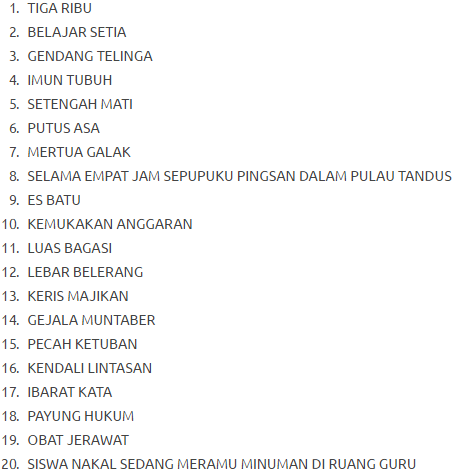 1. TIGA RIBU
2. BELAJAR SETIA
3. GENDANG TELINGA
4. IMUN TUBUH
5. SETENGAH MATI
6. PUTUS ASA
7. MERTUA GALAK
8. SELAMA EMPAT JAM SEPUPUKU PINGSAN DALAM PULAU TANDUS
9. ES BATU
10. KEMUKAKAN ANGGARAN
11. LUAS BAGASI
12. LEBAR BELERANG
13. KERIS MAJIKAN
14. GEJALA MUNTABER
15. PECAH KETUBAN
16. KENDALI LINTASAN
17. IBARAT KATA
18. PAYUNG HUKUM
19. OBAT JERAWAT
20. SISWA NAKAL SEDANG MERAMU MINUMAN DI RUANG GURU